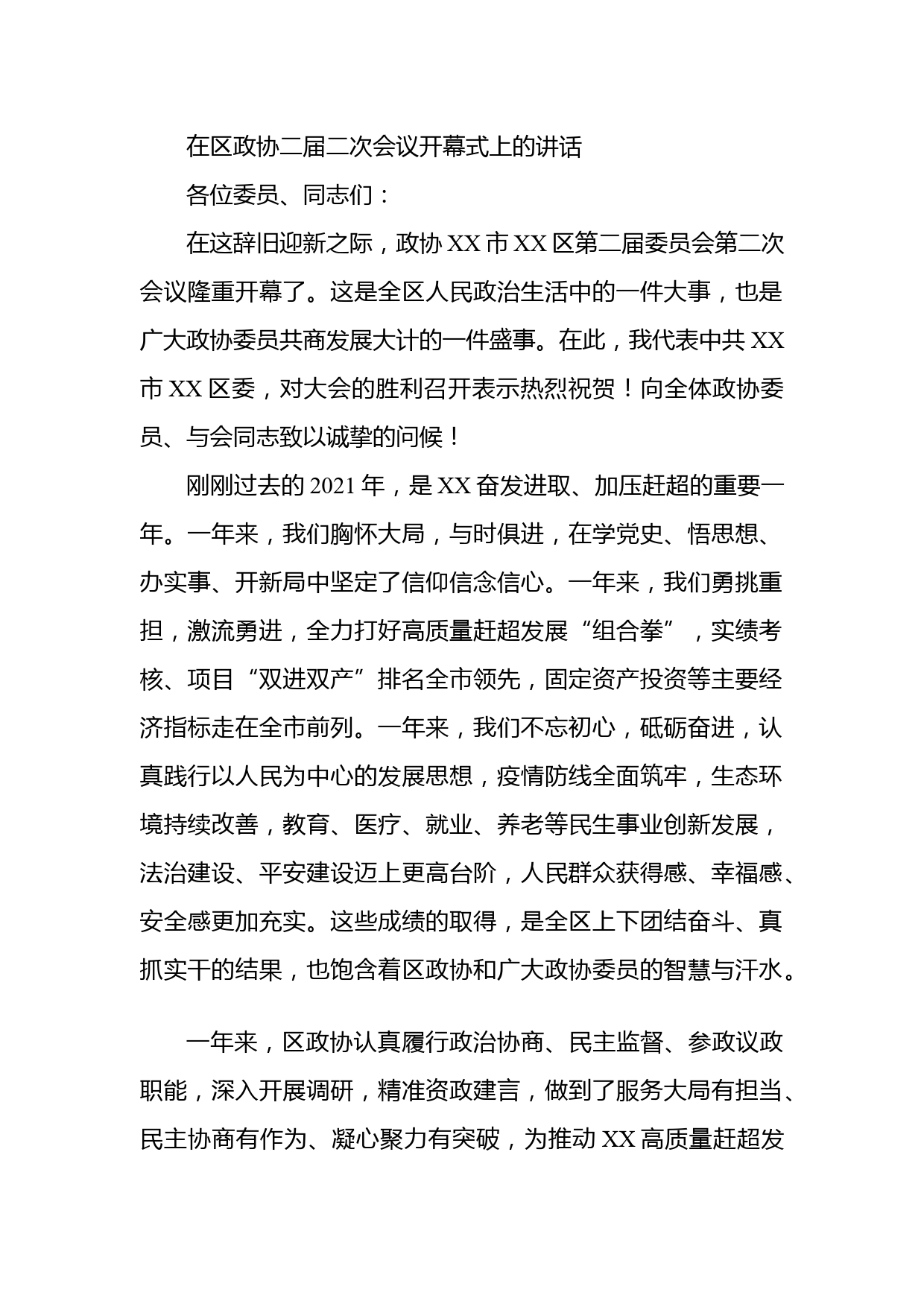 在区政协二届二次会议开幕式上的讲话

各位委员、同志们：

在这辞旧迎新之际，政协 XX 市 XX 区第二届委员会第二次会议隆重开幕了。这是全区人民政治生活中的一件大事，也是广大政协委员共商发展大计的一件盛事。在此，我代表中共 XX 市 XX 区委，对大会的胜利召开表示热烈祝贺！向全体政协委员、与会同志致以诚挚的问候！

刚刚过去的 2021 年，是 XX 奋发进取、加压赶超的重要一年。一年来，我们胸怀大局，与时俱进，在学党史、悟思想、办实事、开新局中坚定了信仰信念信心。一年来，我们勇挑重担，激流勇进，全力打好高质量赶超发展“组合拳”，实绩考核、项目“双进双产”排名全市领先，固定资产投资等主要经济指标走在全市前列。一年来，我们不忘初心，砥砺奋进，认真践行以人民为中心的发展思想，疫情防线全面筑牢，生态环境持续改善，教育、医疗、就业、养老等民生事业创新发展，法治建设、平安建设迈上更高台阶，人民群众获得感、幸福感、安全感更加充实。这些成绩的取得，是全区上下团结奋斗、真抓实干的结果，也饱含着区政协和广大政协委员的智慧与汗水。

一年来，区政协认真履行政治协商、民主监督、参政议政职能，深入开展调研，精准资政建言，做到了服务大局有担当、民主协商有作为、凝心聚力有突破，为推动 XX 高质量赶超发